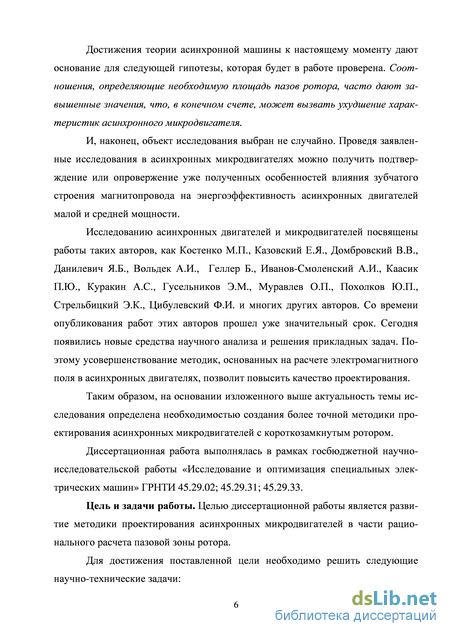 Достижения теории асинхронной машины к настоящему моменту дают основание для следующей гипотезы, которая будет в работе проверена. Соотношения, определяющие необходимую площадь пазов ротора, часто дают завышенные значения, что, в конечном счете, может вызвать ухудшение характеристик асинхронного микродвигателя.

И, наконец, объект исследования выбран не случайно. Проведя заявленные исследования в асинхронных микродвигателях можно получить подтверждение или опровержение уже полученных особенностей влияния зубчатого строения магнитопровода на энергоэффективность асинхронных двигателей малой и средней мощности.

Исследованию асинхронных двигателей и микродвигателей посвящены работы таких авторов, как Костенко М.П., Казовский Е.Я., Домбровский В.В., Данилевич Я.Б., Вольдек А.И., Геллер Б., Иванов-Смоленский А.И., Каасик П.Ю., Куракин А.С., Гусельников Э.М., Муравлев О.П., Похолков Ю.П., Стрельбицкий Э.К., Цибулевский Ф.И. и многих других авторов. Со времени опубликования работ этих авторов прошел уже значительный срок. Сегодня появились новые средства научного анализа и решения прикладных задач. Поэтому усовершенствование методик, основанных на расчете электромагнитного поля в асинхронных двигателях, позволит повысить качество проектирования.

Таким образом, на основании изложенного выше актуальность темы исследования определена необходимостью создания более точной методики проектирования асинхронных микродвигателей с короткозамкнутым ротором.

Диссертационная работа выполнялась в рамках госбюджетной научно-исследовательской работы «Исследование и оптимизация специальных электрических машин» ГРНТИ 45.29.02; 45.29.31; 45.29.33.

Цель и задачи работы. Целью диссертационной работы является развитие методики проектирования асинхронных микродвигателей в части рационального расчета пазовой зоны ротора.

Для достижения поставленной цели необходимо решить следующие научно-технические задачи:

6

dsLib.net
библиотека диссертаций